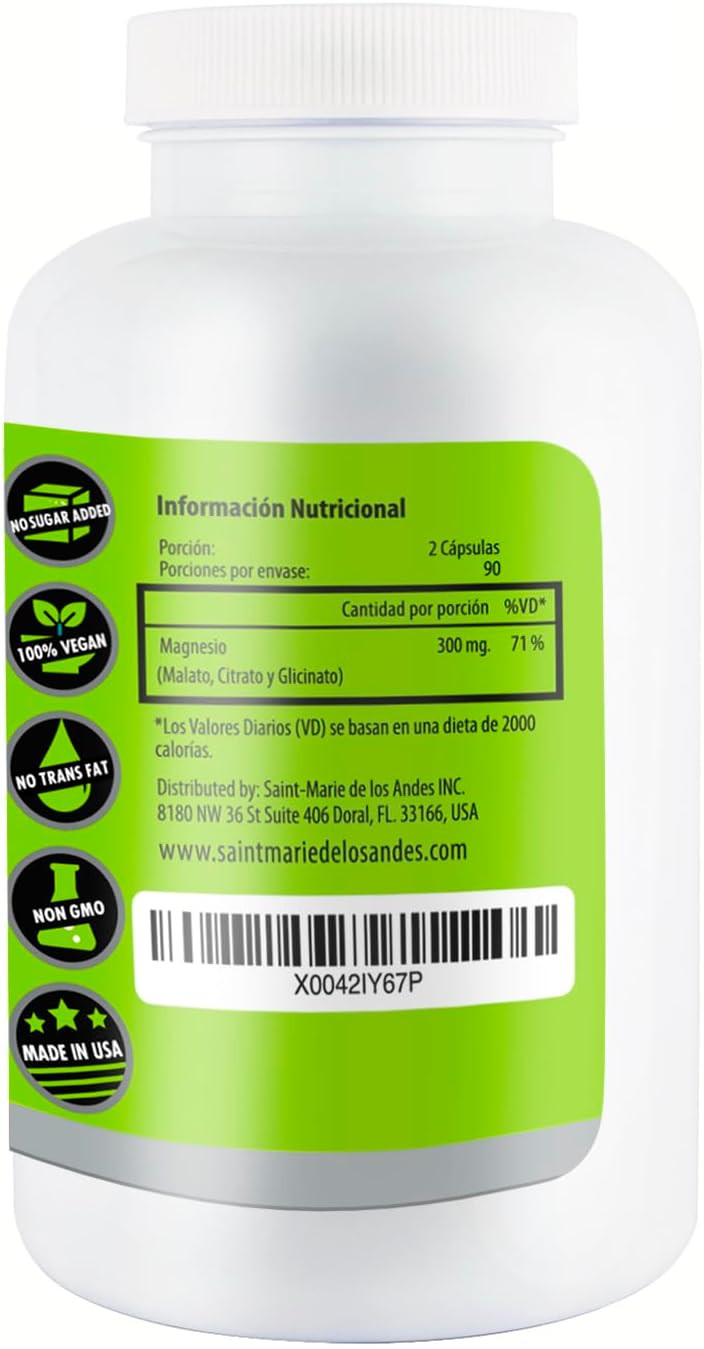 NO SUGAR ADDED

100% VEGAN

NO TRANS FAT

NON GMO

MADE IN USA

Información Nutricional

Porción: 2 Cápsulas
Porciones por envase: 90

| | Cantidad por porción | %VD* |
|---|---|---|
| Magnesio (Malato, Citrato y Glicinato) | 300 mg. | 71 % |

*Los Valores Diarios (VD) se basan en una dieta de 2000 calorías.

Distributed by: Saint-Marie de los Andes INC. 8180 NW 36 St Suite 406 Doral, FL. 33166, USA

www.saintmariedelosandes.com

X0042IY67P